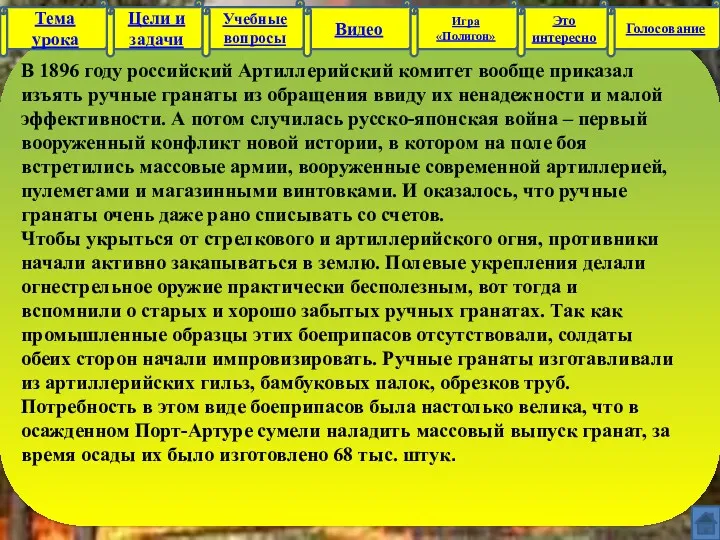 Тема урока

Цели и задачи

Учебные вопросы

Видео

Игра «Полигон»

Это интересно

Голосование

В 1896 году российский Артиллерийский комитет вообще приказал изъять ручные гранаты из обращения ввиду их ненадежности и малой эффективности. А потом случилась русско-японская война – первый вооруженный конфликт новой истории, в котором на поле боя встретились массовые армии, вооруженные современной артиллерией, пулеметами и магазинными винтовками. И оказалось, что ручные гранаты очень даже рано списывать со счетов.
Чтобы укрыться от стрелкового и артиллерийского огня, противники начали активно закапываться в землю. Полевые укрепления делали огнестрельное оружие практически бесполезным, вот тогда и вспомнили о старых и хорошо забытых ручных гранатах. Так как промышленные образцы этих боеприпасов отсутствовали, солдаты обеих сторон начали импровизировать. Ручные гранаты изготавливали из артиллерийских гильз, бамбуковых палок, обрезков труб.
Потребность в этом виде боеприпасов была настолько велика, что в осажденном Порт-Артуре сумели наладить массовый выпуск гранат, за время осады их было изготовлено 68 тыс. штук.